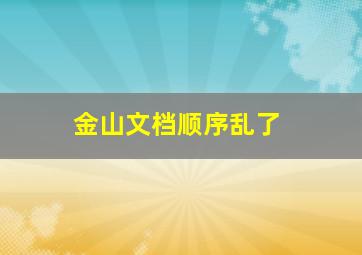 金山文档顺序乱了